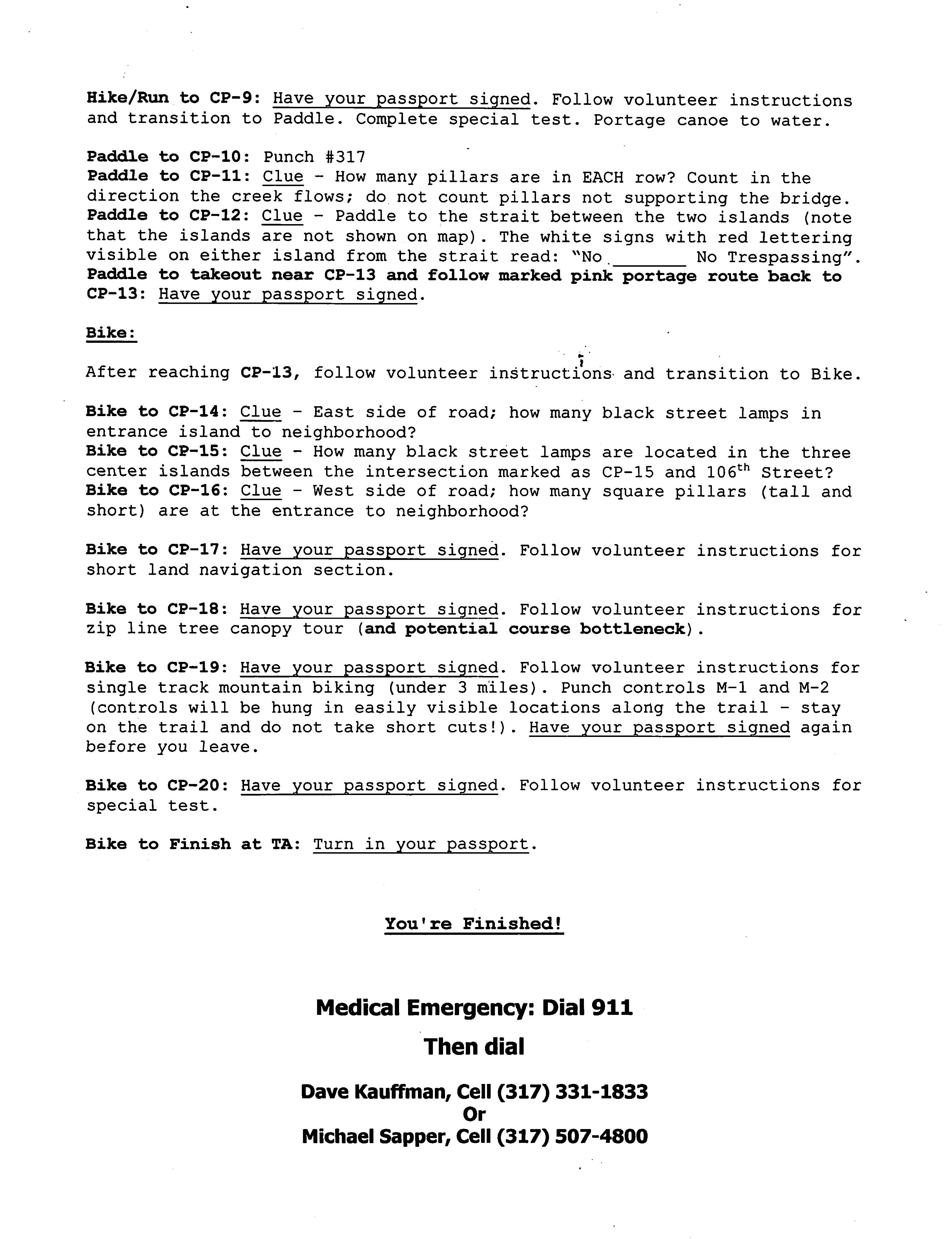 Hike/Run to CP-9: Have your passport signed. Follow volunteer instructions and transition to Paddle. Complete special test. Portage canoe to water.

Paddle to CP-10: Punch #317
Paddle to CP-11: Clue - How many pillars are in EACH row? Count in the direction the creek flows; do not count pillars not supporting the bridge.
Paddle to CP-12: Clue - Paddle to the strait between the two islands (note that the islands are not shown on map). The white signs with red lettering visible on either island from the strait read: "No _______ No Trespassing".
Paddle to takeout near CP-13 and follow marked pink portage route back to CP-13: Have your passport signed.

Bike:

After reaching CP-13, follow volunteer instructions and transition to Bike.

Bike to CP-14: Clue - East side of road; how many black street lamps in entrance island to neighborhood?
Bike to CP-15: Clue - How many black street lamps are located in the three center islands between the intersection marked as CP-15 and 106$^{th}$ Street?
Bike to CP-16: Clue - West side of road; how many square pillars (tall and short) are at the entrance to neighborhood?

Bike to CP-17: Have your passport signed. Follow volunteer instructions for short land navigation section.

Bike to CP-18: Have your passport signed. Follow volunteer instructions for zip line tree canopy tour (and potential course bottleneck).

Bike to CP-19: Have your passport signed. Follow volunteer instructions for single track mountain biking (under 3 miles). Punch controls M-1 and M-2 (controls will be hung in easily visible locations along the trail - stay on the trail and do not take short cuts!). Have your passport signed again before you leave.

Bike to CP-20: Have your passport signed. Follow volunteer instructions for special test.

Bike to Finish at TA: Turn in your passport.

You're Finished!

Medical Emergency: Dial 911

Then dial

Dave Kauffman, Cell (317) 331-1833
Or
Michael Sapper, Cell (317) 507-4800